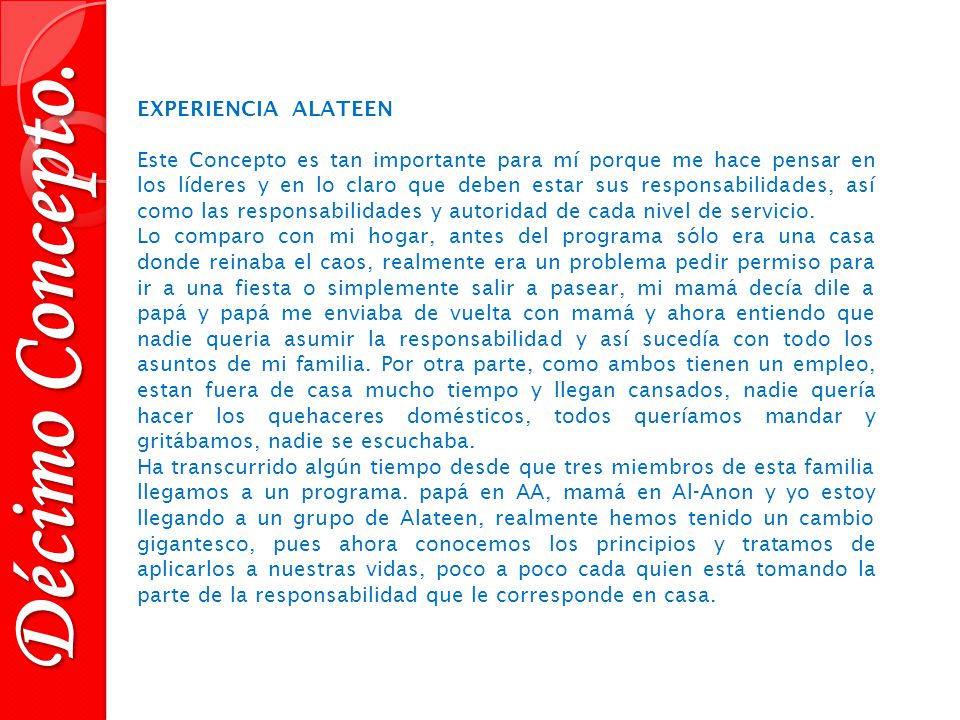 Décimo Concepto.

EXPERIENCIA ALATEEN

Este Concepto es tan importante para mí porque me hace pensar en los líderes y en lo claro que deben estar sus responsabilidades, así como las responsabilidades y autoridad de cada nivel de servicio.
Lo comparo con mi hogar, antes del programa sólo era una casa donde reinaba el caos, realmente era un problema pedir permiso para ir a una fiesta o simplemente salir a pasear, mi mamá decía dile a papá y papá me enviaba de vuelta con mamá y ahora entiendo que nadie queria asumir la responsabilidad y así sucedía con todo los asuntos de mi familia. Por otra parte, como ambos tienen un empleo, estan fuera de casa mucho tiempo y llegan cansados, nadie quería hacer los quehaceres domésticos, todos queríamos mandar y gritábamos, nadie se escuchaba.
Ha transcurrido algún tiempo desde que tres miembros de esta familia llegamos a un programa. papá en AA, mamá en Al-Anon y yo estoy llegando a un grupo de Alateen, realmente hemos tenido un cambio gigantesco, pues ahora conocemos los principios y tratamos de aplicarlos a nuestras vidas, poco a poco cada quien está tomando la parte de la responsabilidad que le corresponde en casa.